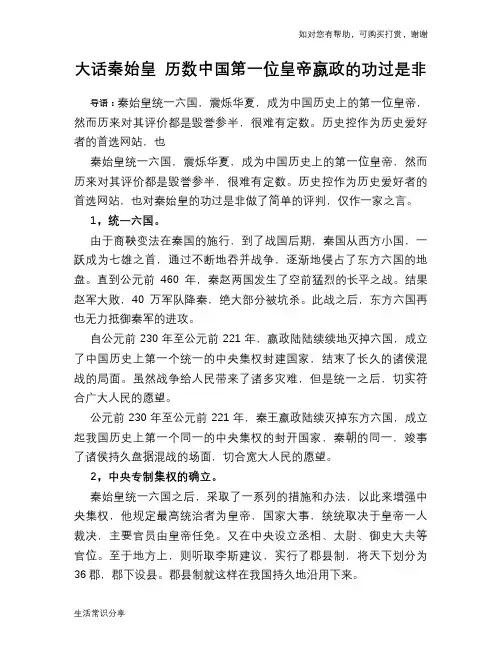 如对您有帮助，可购买打赏，谢谢

大话秦始皇 历数中国第一位皇帝嬴政的功过是非

导语：秦始皇统一六国，震烁华夏，成为中国历史上的第一位皇帝，然而历来对其评价都是毁誉参半，很难有定数。历史控作为历史爱好者的首选网站，也

秦始皇统一六国，震烁华夏，成为中国历史上的第一位皇帝，然而历来对其评价都是毁誉参半，很难有定数。历史控作为历史爱好者的首选网站，也对秦始皇的功过是非做了简单的评判，仅作一家之言。

1，统一六国。

由于商鞅变法在秦国的施行，到了战国后期，秦国从西方小国，一跃成为七雄之首，通过不断地吞并战争，逐渐地侵占了东方六国的地盘。直到公元前 460 年，秦赵两国发生了空前猛烈的长平之战。结果赵军大败，40 万军队降秦，绝大部分被坑杀。此战之后，东方六国再也无力抵御秦军的进攻。

自公元前 230 年至公元前 221 年，嬴政陆陆续续地灭掉六国，成立了中国历史上第一个统一的中央集权封建国家，结束了长久的诸侯混战的局面。虽然战争给人民带来了诸多灾难，但是统一之后，切实符合广大人民的愿望。

公元前 230 年至公元前 221 年，秦王嬴政陆续灭掉东方六国，成立起我国历史上第一个同一的中央集权的封开国家，秦朝的同一，竣事了诸侯持久盘据混战的场面，切合宽大人民的愿望。

2，中央专制集权的确立。

秦始皇统一六国之后，采取了一系列的措施和办法，以此来增强中央集权，他规定最高统治者为皇帝，国家大事，统统取决于皇帝一人裁决，主要官员由皇帝任免。又在中央设立丞相、太尉、御史大夫等官位。至于地方上，则听取李斯建议，实行了郡县制，将天下划分为 36 郡，郡下设县。郡县制就这样在我国持久地沿用下来。

生活常识分享